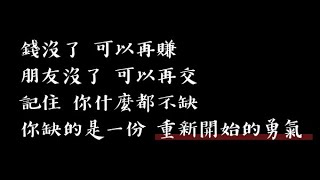 錢沒了 可以再賺
朋友沒了 可以再交
記住 你什麼都不缺
你缺的是一份 重新開始的勇氣